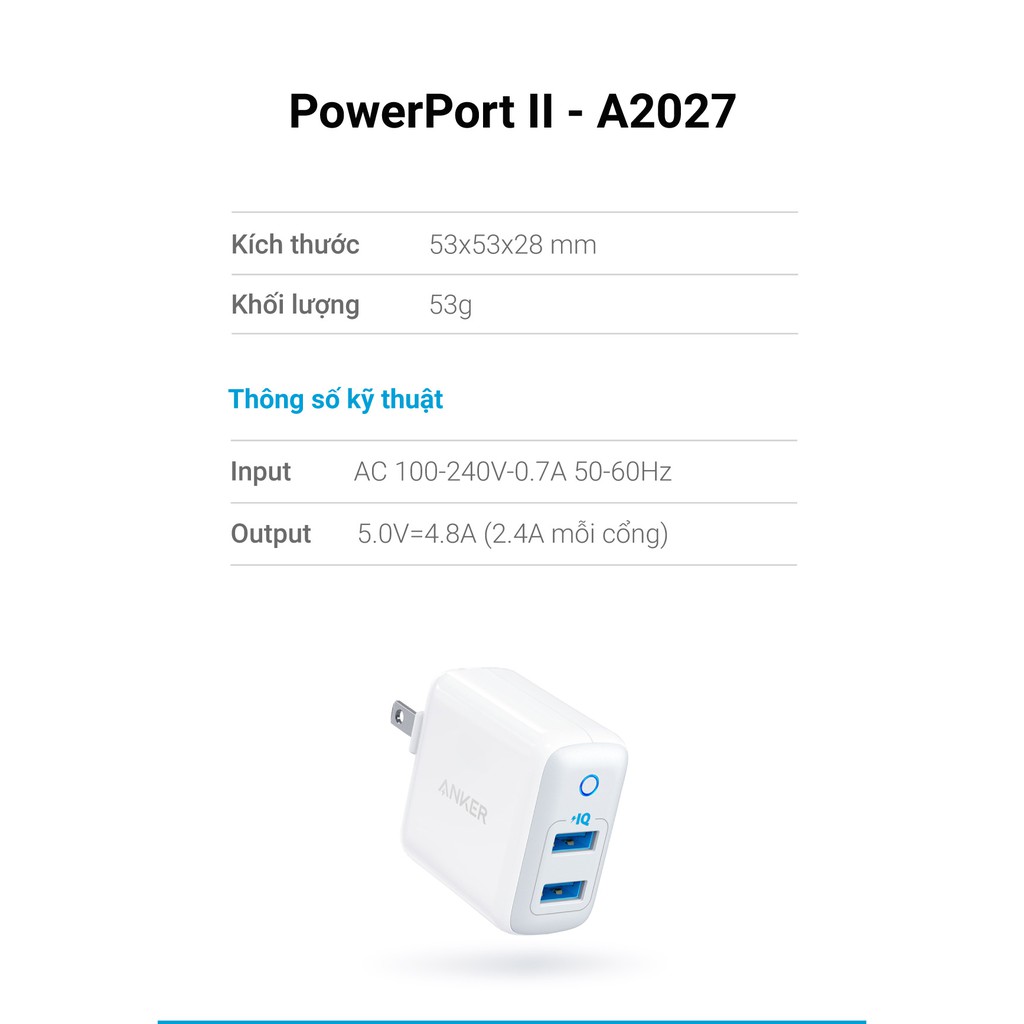 PowerPort II - A2027

Kích thước 53x53x28 mm
Khối lượng 53g

Thông số kỹ thuật

Input AC 100-240V-0.7A 50-60Hz
Output 5.0V=4.8A (2.4A mỗi cổng)

ANKER
IQ